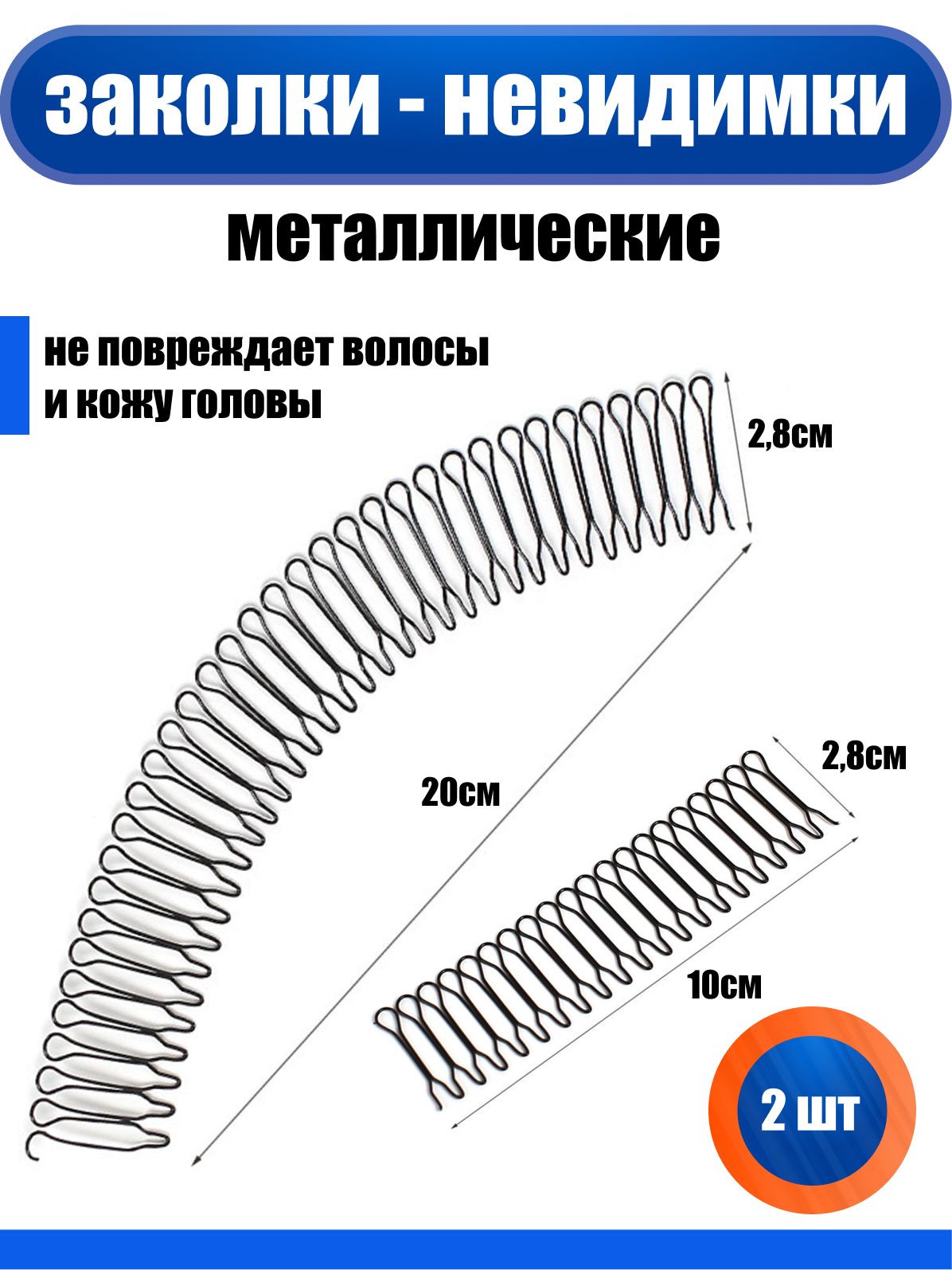 заколки - невидимки

металлические

не повреждает волосы и кожу головы

2,8см

20см

2,8см

10см

2 шт